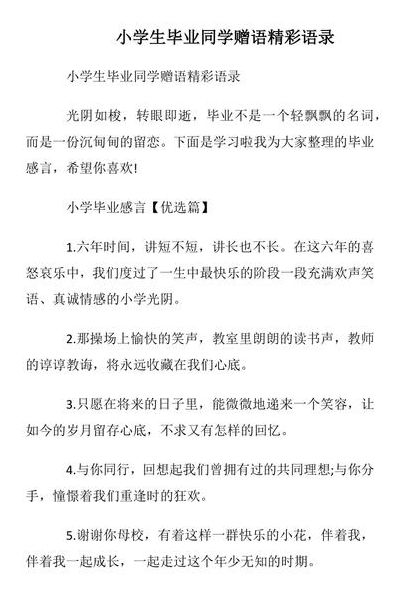 小学生毕业同学赠语精彩语录

小学生毕业同学赠语精彩语录

光阴如梭，转眼即逝，毕业不是一个轻飘飘的名词，而是一份沉甸甸的留恋。下面是学习啦我为大家整理的毕业感言，希望你喜欢!

小学毕业感言【优选篇】

1.六年时间，讲短不短，讲长也不长。在这六年的喜怒哀乐中，我们度过了一生中最快乐的阶段一段充满欢声笑语、真诚情感的小学光阴。

2.那操场上愉快的笑声，教室里朗朗的读书声，教师的谆谆教诲，将永远收藏在我们心底。

3.只愿在将来的日子里，能微微地递来一个笑容，让如今的岁月留存心底，不求又有怎样的回忆。

4.与你同行，回想起我们曾拥有过的共同理想;与你分手，憧憬着我们重逢时的狂欢。

5.谢谢你母校，有着这样一群快乐的小花，伴着我，伴着我一起成长，一起走过这个年少无知的时期。